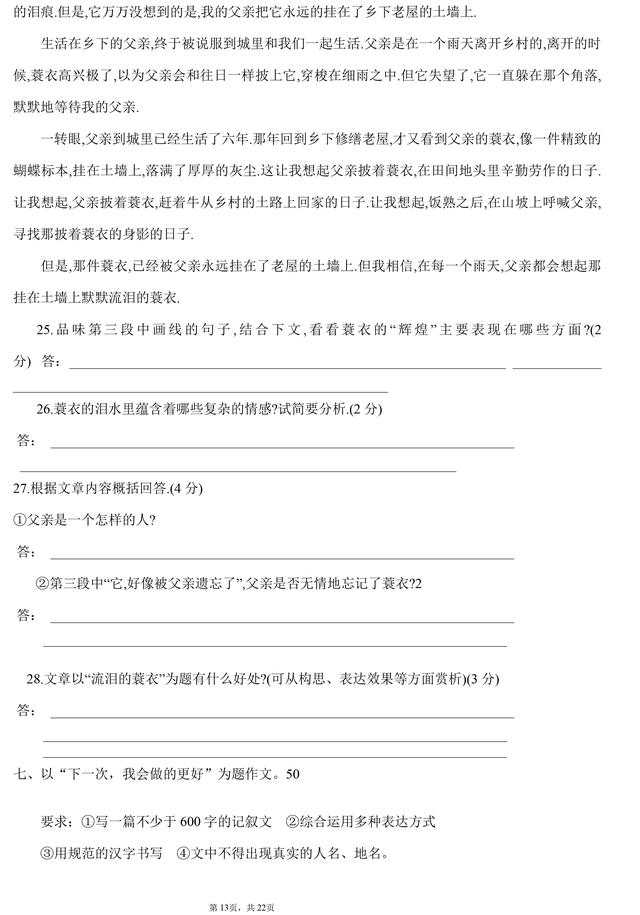 的泪痕.但是,它万万没想到的是,我的父亲把它永远的挂在了乡下老屋的土墙上.

生活在乡下的父亲,终于被说服到城里和我们一起生活.父亲是在一个雨天离开乡村的,离开的时候,蓑衣高兴极了,以为父亲会和往日一样披上它,穿梭在细雨之中.但它失望了,它一直躲在那个角落,默默地等待我的父亲.

一转眼,父亲到城里已经生活了六年.那年回到乡下修缮老屋,才又看到父亲的蓑衣,像一件精致的蝴蝶标本,挂在土墙上,落满了厚厚的灰尘.这让我想起父亲披着蓑衣,在田间地头里辛勤劳作的日子.让我想起,父亲披着蓑衣,赶着牛从乡村的土路上回家的日子.让我想起,饭熟之后,在山坡上呼喊父亲,寻找那披着蓑衣的身影的日子.

但是,那件蓑衣,已经被父亲永远挂在了老屋的土墙上.但我相信,在每一个雨天,父亲都会想起那挂在土墙上默默流泪的蓑衣.

25.品味第三段中画线的句子,结合下文,看看蓑衣的“辉煌”主要表现在哪些方面?(2分) 答:

26.蓑衣的泪水里蕴含着哪些复杂的情感?试简要分析.(2 分)

答:

27.根据文章内容概括回答.(4 分)

①父亲是一个怎样的人?

答:

②第三段中“它,好像被父亲遗忘了”,父亲是否无情地忘记了蓑衣?2

答:

28.文章以“流泪的蓑衣”为题有什么好处?(可从构思、表达效果等方面赏析)(3 分)

答:

七、以“下一次,我会做的更好”为题作文。50

要求:①写一篇不少于 600 字的记叙文 ②综合运用多种表达方式

③用规范的汉字书写 ④文中不得出现真实的人名、地名。

第 13页,共 22页